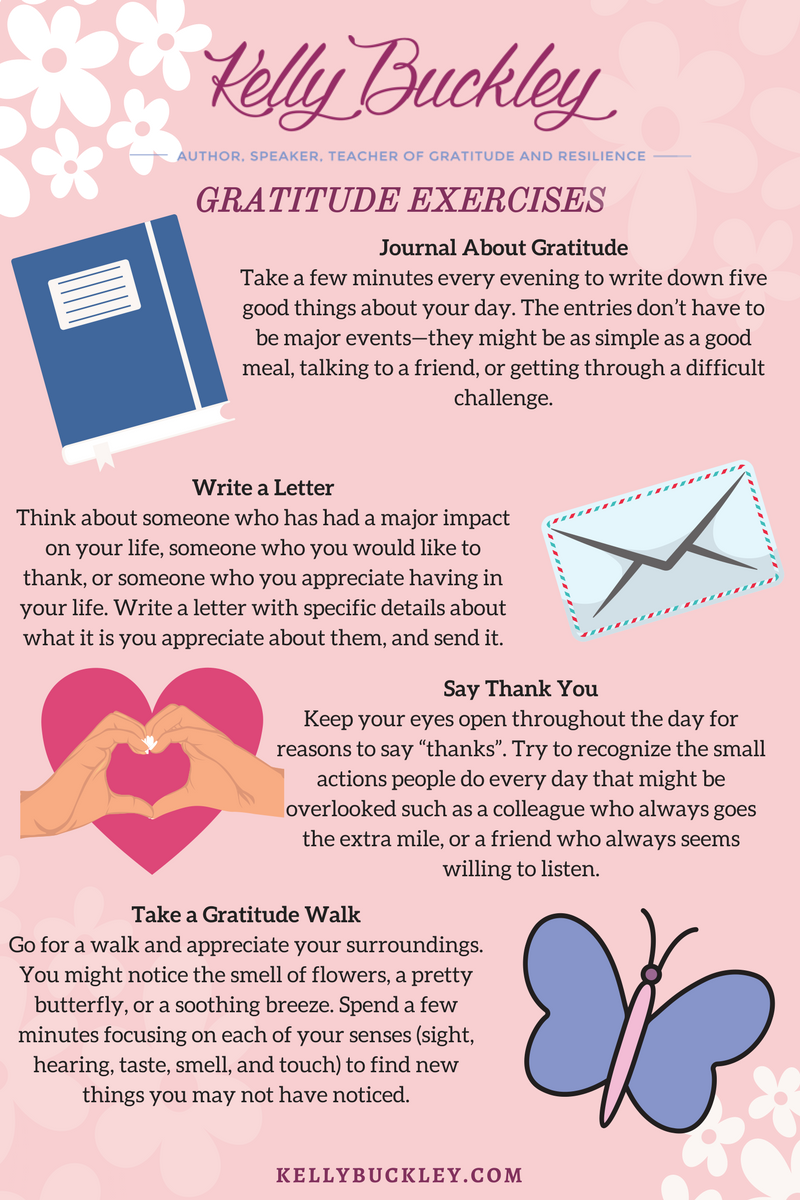 Kelly Buckley

AUTHOR, SPEAKER, TEACHER OF GRATITUDE AND RESILIENCE

GRATITUDE EXERCISES

Journal About Gratitude
Take a few minutes every evening to write down five good things about your day. The entries don't have to be major events—they might be as simple as a good meal, talking to a friend, or getting through a difficult challenge.

Write a Letter
Think about someone who has had a major impact on your life, someone who you would like to thank, or someone who you appreciate having in your life. Write a letter with specific details about what it is you appreciate about them, and send it.

Say Thank You
Keep your eyes open throughout the day for reasons to say "thanks". Try to recognize the small actions people do every day that might be overlooked such as a colleague who always goes the extra mile, or a friend who always seems willing to listen.

Take a Gratitude Walk
Go for a walk and appreciate your surroundings. You might notice the smell of flowers, a pretty butterfly, or a soothing breeze. Spend a few minutes focusing on each of your senses (sight, hearing, taste, smell, and touch) to find new things you may not have noticed.

KELLYBUCKLEY.COM